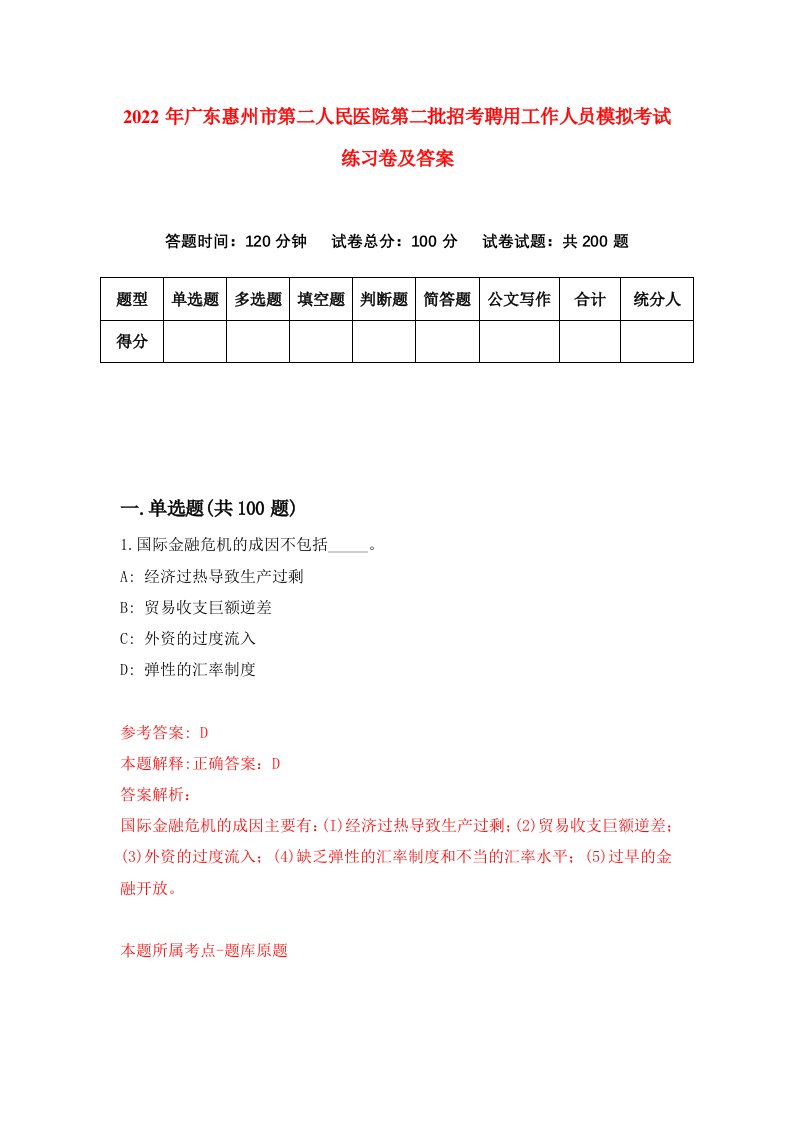 2022 年广东惠州市第二人民医院第二批招考聘用工作人员模拟考试练习卷及答案

答题时间：120 分钟　　试卷总分：100 分　　试卷试题：共 200 题

| 题型 | 单选题 | 多选题 | 填空题 | 判断题 | 简答题 | 公文写作 | 合计 | 统分人 |
|---|---|---|---|---|---|---|---|---|
| 得分 | | | | | | | | |

一.单选题(共 100 题)

1.国际金融危机的成因不包括_____。

A: 经济过热导致生产过剩

B: 贸易收支巨额逆差

C: 外资的过度流入

D: 弹性的汇率制度

参考答案: D

本题解释:正确答案：D

答案解析：

国际金融危机的成因主要有：(I)经济过热导致生产过剩；(2)贸易收支巨额逆差；(3)外资的过度流入；(4)缺乏弹性的汇率制度和不当的汇率水平；(5)过早的金融开放。

本题所属考点-题库原题